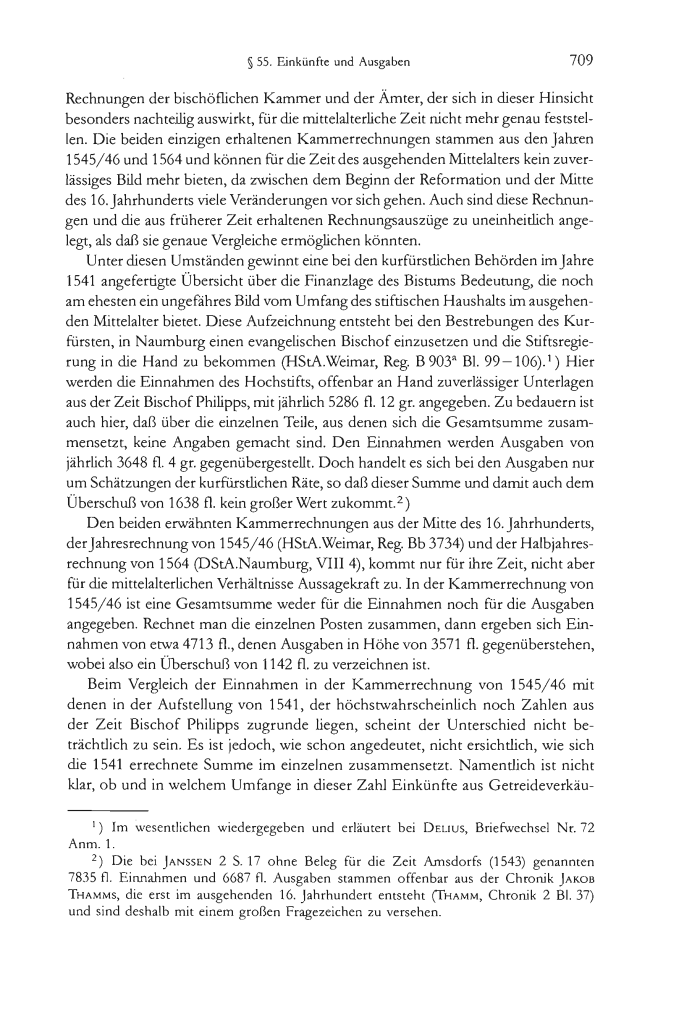 § 55. Einkünfte und Ausgaben 709

Rechnungen der bischöflichen Kammer und der Ämter, der sich in dieser Hinsicht besonders nachteilig auswirkt, für die mittelalterliche Zeit nicht mehr genau feststellen. Die beiden einzigen erhaltenen Kammerrechnungen stammen aus den Jahren 1545/46 und 1564 und können für die Zeit des ausgehenden Mittelalters kein zuverlässiges Bild mehr bieten, da zwischen dem Beginn der Reformation und der Mitte des 16. Jahrhunderts viele Veränderungen vor sich gehen. Auch sind diese Rechnungen und die aus früherer Zeit erhaltenen Rechnungsauszüge zu uneinheitlich angelegt, als daß sie genaue Vergleiche ermöglichen könnten.

Unter diesen Umständen gewinnt eine bei den kurfürstlichen Behörden im Jahre 1541 angefertigte Übersicht über die Finanzlage des Bistums Bedeutung, die noch am ehesten ein ungefähres Bild vom Umfang des stiftischen Haushalts im ausgehenden Mittelalter bietet. Diese Aufzeichnung entsteht bei den Bestrebungen des Kurfürsten, in Naumburg einen evangelischen Bischof einzusetzen und die Stiftsregierung in die Hand zu bekommen (HStA.Weimar, Reg. B 903$^a$ Bl. 99–106).$^1$) Hier werden die Einnahmen des Hochstifts, offenbar an Hand zuverlässiger Unterlagen aus der Zeit Bischof Philipps, mit jährlich 5286 fl. 12 gr. angegeben. Zu bedauern ist auch hier, daß über die einzelnen Teile, aus denen sich die Gesamtsumme zusammensetzt, keine Angaben gemacht sind. Den Einnahmen werden Ausgaben von jährlich 3648 fl. 4 gr. gegenübergestellt. Doch handelt es sich bei den Ausgaben nur um Schätzungen der kurfürstlichen Räte, so daß dieser Summe und damit auch dem Überschuß von 1638 fl. kein großer Wert zukommt.$^2$)

Den beiden erwähnten Kammerrechnungen aus der Mitte des 16. Jahrhunderts, der Jahresrechnung von 1545/46 (HStA.Weimar, Reg. Bb 3734) und der Halbjahresrechnung von 1564 (DStA.Naumburg, VIII 4), kommt nur für ihre Zeit, nicht aber für die mittelalterlichen Verhältnisse Aussagekraft zu. In der Kammerrechnung von 1545/46 ist eine Gesamtsumme weder für die Einnahmen noch für die Ausgaben angegeben. Rechnet man die einzelnen Posten zusammen, dann ergeben sich Einnahmen von etwa 4713 fl., denen Ausgaben in Höhe von 3571 fl. gegenüberstehen, wobei also ein Überschuß von 1142 fl. zu verzeichnen ist.

Beim Vergleich der Einnahmen in der Kammerrechnung von 1545/46 mit denen in der Aufstellung von 1541, der höchstwahrscheinlich noch Zahlen aus der Zeit Bischof Philipps zugrunde liegen, scheint der Unterschied nicht beträchtlich zu sein. Es ist jedoch, wie schon angedeutet, nicht ersichtlich, wie sich die 1541 errechnete Summe im einzelnen zusammensetzt. Namentlich ist nicht klar, ob und in welchem Umfange in dieser Zahl Einkünfte aus Getreideverkäu-

$^1$) Im wesentlichen wiedergegeben und erläutert bei DELIUS, Briefwechsel Nr. 72 Anm. 1.

$^2$) Die bei JANSSEN 2 S. 17 ohne Beleg für die Zeit Amsdorfs (1543) genannten 7835 fl. Einnahmen und 6687 fl. Ausgaben stammen offenbar aus der Chronik JAKOB THAMMS, die erst im ausgehenden 16. Jahrhundert entsteht (THAMM, Chronik 2 Bl. 37) und sind deshalb mit einem großen Fragezeichen zu versehen.